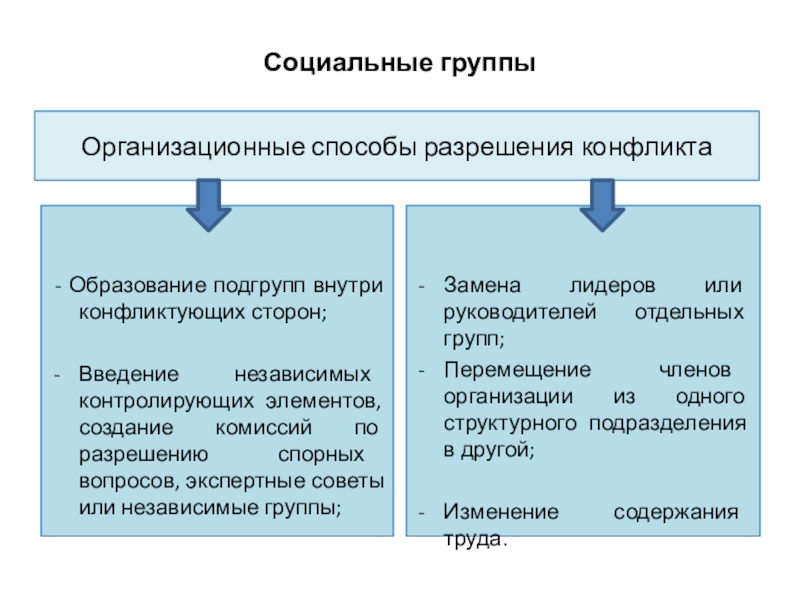 Социальные группы

Организационные способы разрешения конфликта

- Образование подгрупп внутри конфликтующих сторон;

- Введение независимых контролирующих элементов, создание комиссий по разрешению спорных вопросов, экспертные советы или независимые группы;

- Замена лидеров или руководителей отдельных групп;

- Перемещение членов организации из одного структурного подразделения в другой;

- Изменение содержания труда.